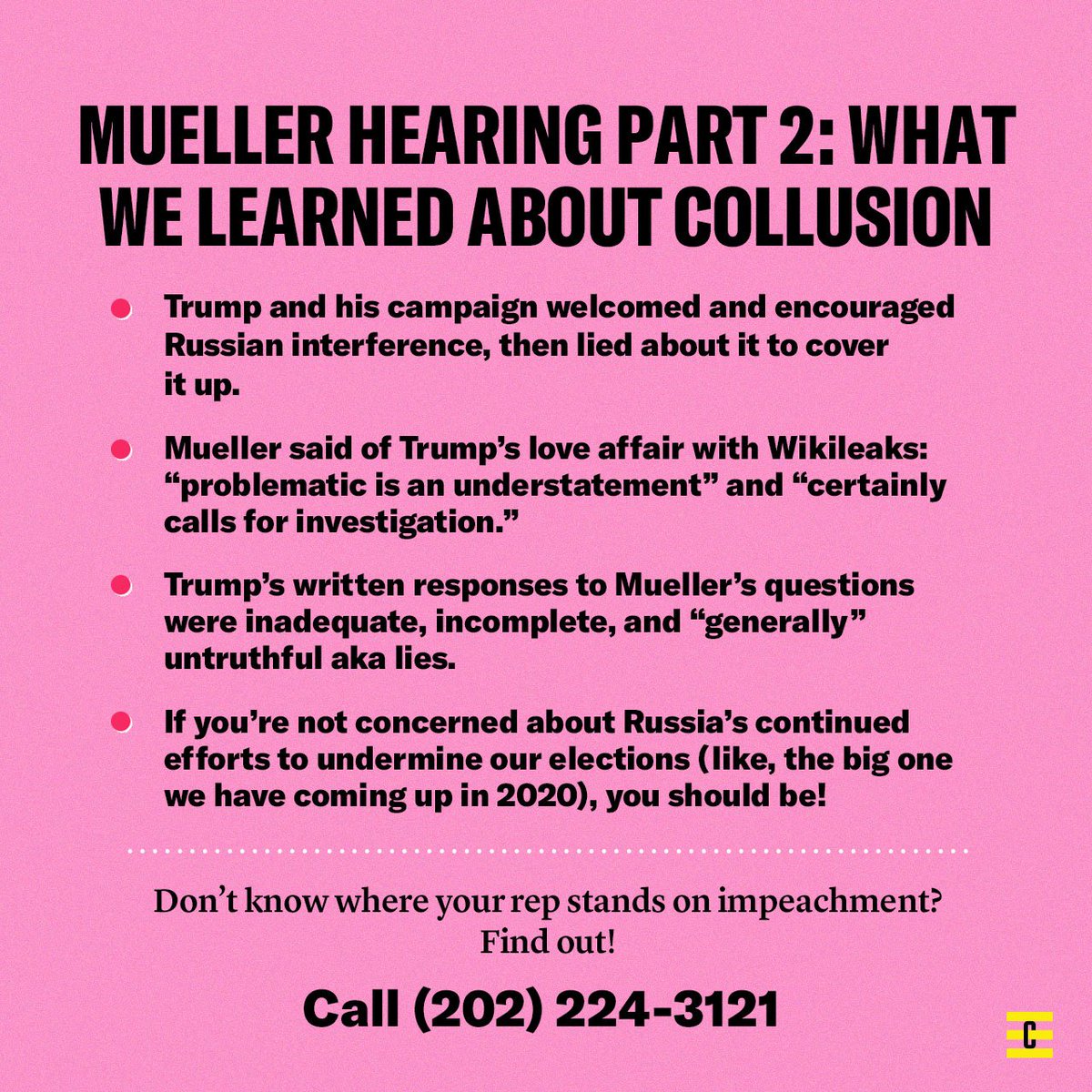 MUELLER HEARING PART 2: WHAT WE LEARNED ABOUT COLLUSION

• Trump and his campaign welcomed and encouraged Russian interference, then lied about it to cover it up.

• Mueller said of Trump's love affair with Wikileaks: "problematic is an understatement" and "certainly calls for investigation."

• Trump's written responses to Mueller's questions were inadequate, incomplete, and "generally" untruthful aka lies.

• If you're not concerned about Russia's continued efforts to undermine our elections (like, the big one we have coming up in 2020), you should be!

Don't know where your rep stands on impeachment?
Find out!

Call (202) 224-3121

C